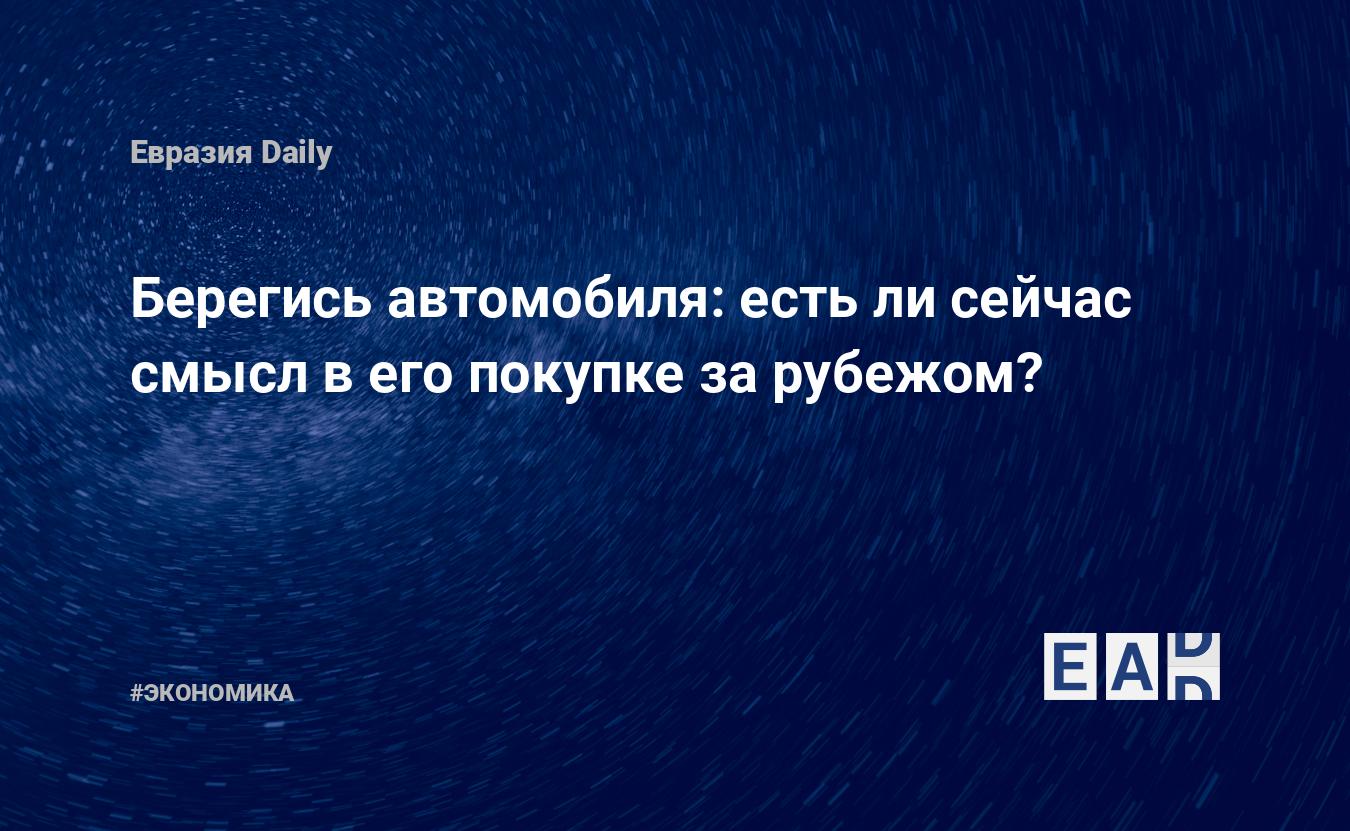 Евразия Daily

Берегись автомобиля: есть ли сейчас смысл в его покупке за рубежом?

#ЭКОНОМИКА

EAD